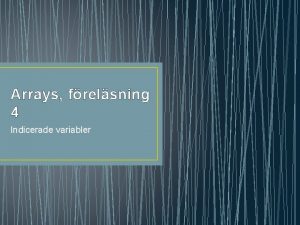 Arrays, föreläsning 4

Indicerade variabler